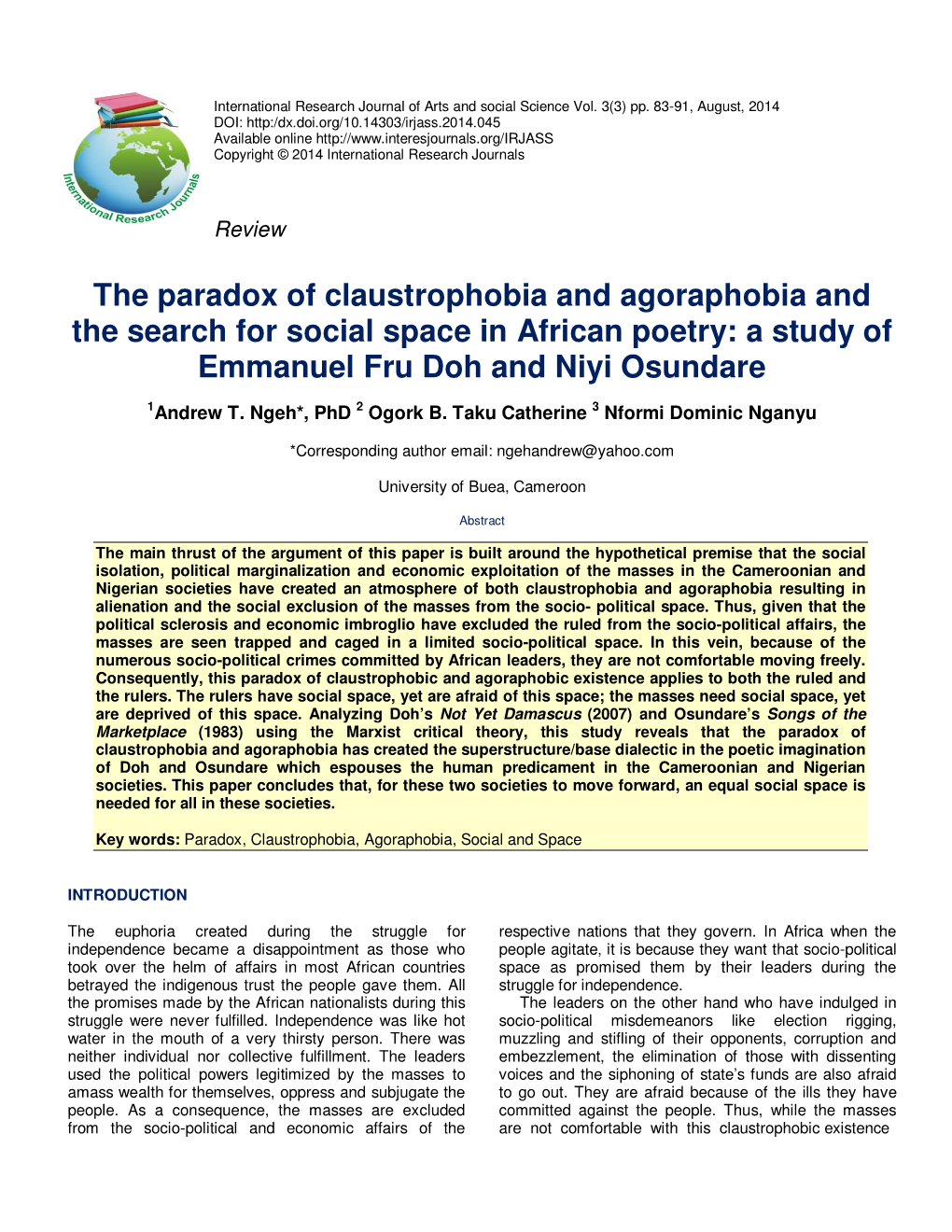 International Research Journals

International Research Journal of Arts and social Science Vol. 3(3) pp. 83-91, August, 2014
DOI: http:/dx.doi.org/10.14303/irjass.2014.045
Available online http://www.interesjournals.org/IRJASS
Copyright © 2014 International Research Journals

Review

The paradox of claustrophobia and agoraphobia and the search for social space in African poetry: a study of Emmanuel Fru Doh and Niyi Osundare

$^1$Andrew T. Ngeh*, PhD $^2$ Ogork B. Taku Catherine $^3$ Nformi Dominic Nganyu

*Corresponding author email: ngehandrew@yahoo.com

University of Buea, Cameroon

Abstract

The main thrust of the argument of this paper is built around the hypothetical premise that the social isolation, political marginalization and economic exploitation of the masses in the Cameroonian and Nigerian societies have created an atmosphere of both claustrophobia and agoraphobia resulting in alienation and the social exclusion of the masses from the socio- political space. Thus, given that the political sclerosis and economic imbroglio have excluded the ruled from the socio-political affairs, the masses are seen trapped and caged in a limited socio-political space. In this vein, because of the numerous socio-political crimes committed by African leaders, they are not comfortable moving freely. Consequently, this paradox of claustrophobic and agoraphobic existence applies to both the ruled and the rulers. The rulers have social space, yet are afraid of this space; the masses need social space, yet are deprived of this space. Analyzing Doh's Not Yet Damascus (2007) and Osundare's Songs of the Marketplace (1983) using the Marxist critical theory, this study reveals that the paradox of claustrophobia and agoraphobia has created the superstructure/base dialectic in the poetic imagination of Doh and Osundare which espouses the human predicament in the Cameroonian and Nigerian societies. This paper concludes that, for these two societies to move forward, an equal social space is needed for all in these societies.

Key words: Paradox, Claustrophobia, Agoraphobia, Social and Space

INTRODUCTION

The euphoria created during the struggle for independence became a disappointment as those who took over the helm of affairs in most African countries betrayed the indigenous trust the people gave them. All the promises made by the African nationalists during this struggle were never fulfilled. Independence was like hot water in the mouth of a very thirsty person. There was neither individual nor collective fulfillment. The leaders used the political powers legitimized by the masses to amass wealth for themselves, oppress and subjugate the people. As a consequence, the masses are excluded from the socio-political and economic affairs of the respective nations that they govern. In Africa when the people agitate, it is because they want that socio-political space as promised them by their leaders during the struggle for independence.

The leaders on the other hand who have indulged in socio-political misdemeanors like election rigging, muzzling and stifling of their opponents, corruption and embezzlement, the elimination of those with dissenting voices and the siphoning of state's funds are also afraid to go out. They are afraid because of the ills they have committed against the people. Thus, while the masses are not comfortable with this claustrophobic existence